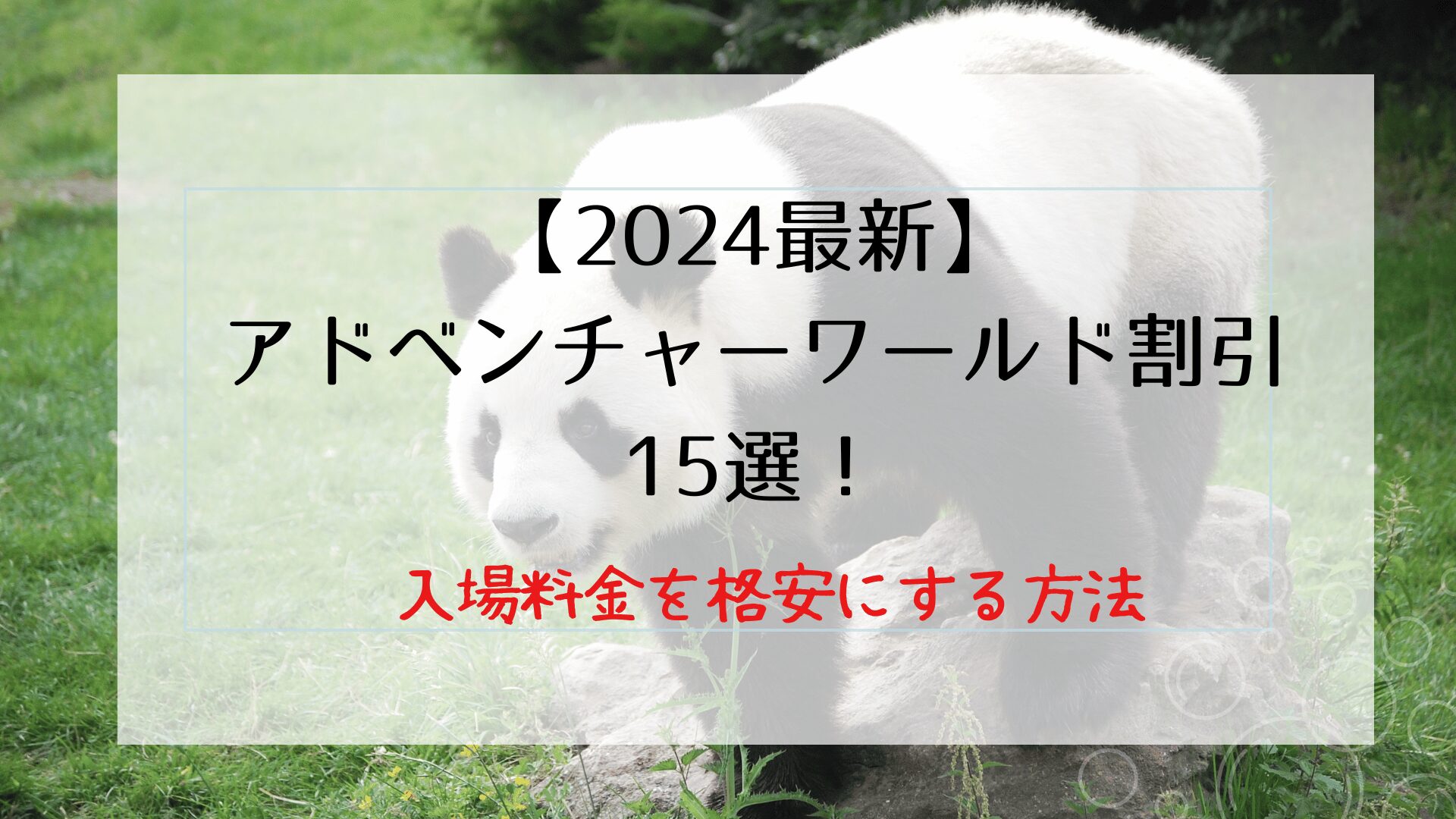 【2024最新】
アドベンチャーワールド割引
15選！

入場料金を格安にする方法